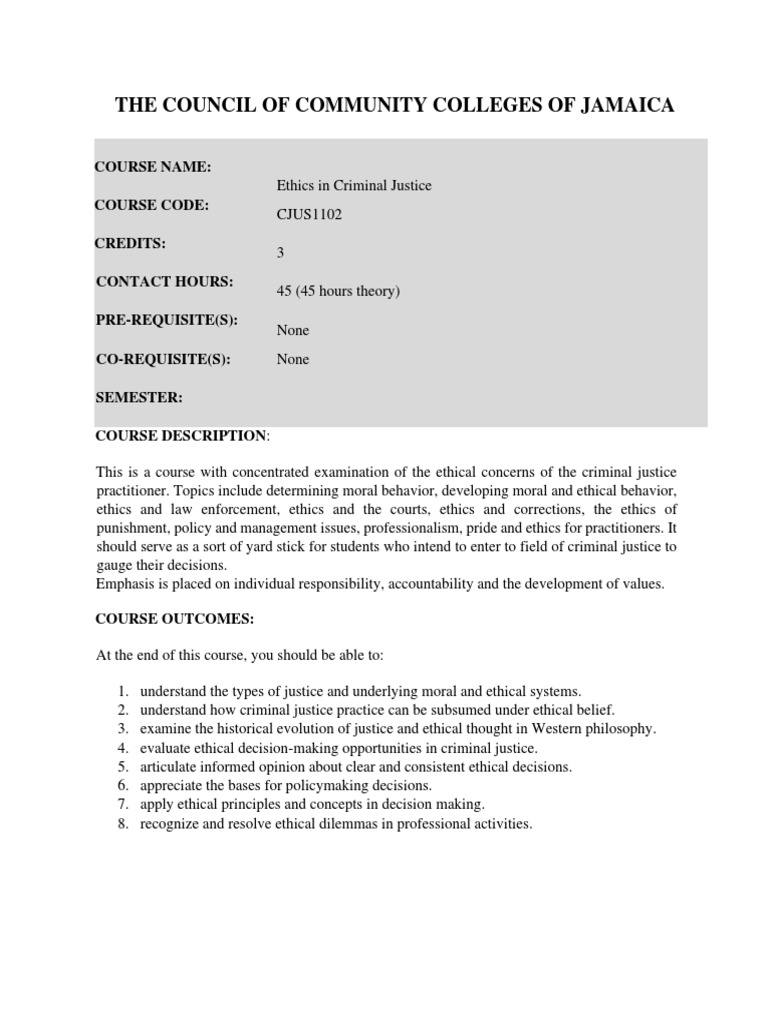 THE COUNCIL OF COMMUNITY COLLEGES OF JAMAICA

| | |
|---|---|
| COURSE NAME: | Ethics in Criminal Justice |
| COURSE CODE: | CJUS1102 |
| CREDITS: | 3 |
| CONTACT HOURS: | 45 (45 hours theory) |
| PRE-REQUISITE(S): | None |
| CO-REQUISITE(S): | None |
| SEMESTER: | |

COURSE DESCRIPTION:

This is a course with concentrated examination of the ethical concerns of the criminal justice practitioner. Topics include determining moral behavior, developing moral and ethical behavior, ethics and law enforcement, ethics and the courts, ethics and corrections, the ethics of punishment, policy and management issues, professionalism, pride and ethics for practitioners. It should serve as a sort of yard stick for students who intend to enter to field of criminal justice to gauge their decisions.
Emphasis is placed on individual responsibility, accountability and the development of values.

COURSE OUTCOMES:

At the end of this course, you should be able to:

1. understand the types of justice and underlying moral and ethical systems.
2. understand how criminal justice practice can be subsumed under ethical belief.
3. examine the historical evolution of justice and ethical thought in Western philosophy.
4. evaluate ethical decision-making opportunities in criminal justice.
5. articulate informed opinion about clear and consistent ethical decisions.
6. appreciate the bases for policymaking decisions.
7. apply ethical principles and concepts in decision making.
8. recognize and resolve ethical dilemmas in professional activities.